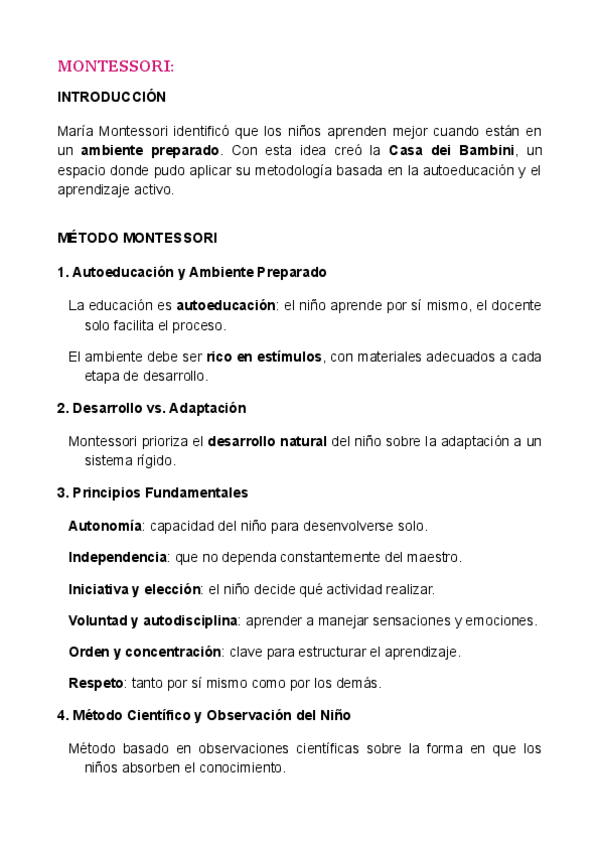 MONTESSORI:

INTRODUCCIÓN

María Montessori identificó que los niños aprenden mejor cuando están en un ambiente preparado. Con esta idea creó la Casa dei Bambini, un espacio donde pudo aplicar su metodología basada en la autoeducación y el aprendizaje activo.

MÉTODO MONTESSORI

1. Autoeducación y Ambiente Preparado

La educación es autoeducación: el niño aprende por sí mismo, el docente solo facilita el proceso.

El ambiente debe ser rico en estímulos, con materiales adecuados a cada etapa de desarrollo.

2. Desarrollo vs. Adaptación

Montessori prioriza el desarrollo natural del niño sobre la adaptación a un sistema rígido.

3. Principios Fundamentales

Autonomía: capacidad del niño para desenvolverse solo.

Independencia: que no dependa constantemente del maestro.

Iniciativa y elección: el niño decide qué actividad realizar.

Voluntad y autodisciplina: aprender a manejar sensaciones y emociones.

Orden y concentración: clave para estructurar el aprendizaje.

Respeto: tanto por sí mismo como por los demás.

4. Método Científico y Observación del Niño

Método basado en observaciones científicas sobre la forma en que los niños absorben el conocimiento.